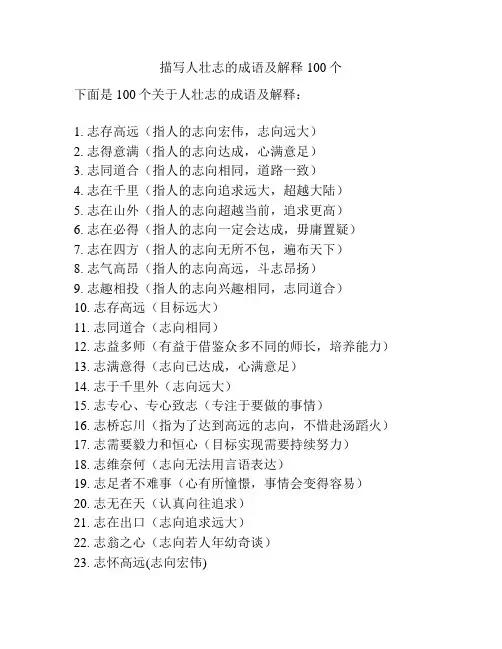 描写人壮志的成语及解释 100 个

下面是 100 个关于人壮志的成语及解释：

1. 志存高远（指人的志向宏伟，志向远大）
2. 志得意满（指人的志向达成，心满意足）
3. 志同道合（指人的志向相同，道路一致）
4. 志在千里（指人的志向追求远大，超越大陆）
5. 志在山外（指人的志向超越当前，追求更高）
6. 志在必得（指人的志向一定会达成，毋庸置疑）
7. 志在四方（指人的志向无所不包，遍布天下）
8. 志气高昂（指人的志向高远，斗志昂扬）
9. 志趣相投（指人的志向兴趣相同，志同道合）
10. 志存高远（目标远大）
11. 志同道合（志向相同）
12. 志益多师（有益于借鉴众多不同的师长，培养能力）
13. 志满意得（志向已达成，心满意足）
14. 志于千里外（志向远大）
15. 志专心、专心致志（专注于要做的事情）
16. 志桥忘川（指为了达到高远的志向，不惜赴汤蹈火）
17. 志需要毅力和恒心（目标实现需要持续努力）
18. 志维奈何（志向无法用言语表达）
19. 志足者不难事（心有所憧憬，事情会变得容易）
20. 志无在天（认真向往追求）
21. 志在出口（志向追求远大）
22. 志翁之心（志向若人年幼奇谈）
23. 志怀高远(志向宏伟)